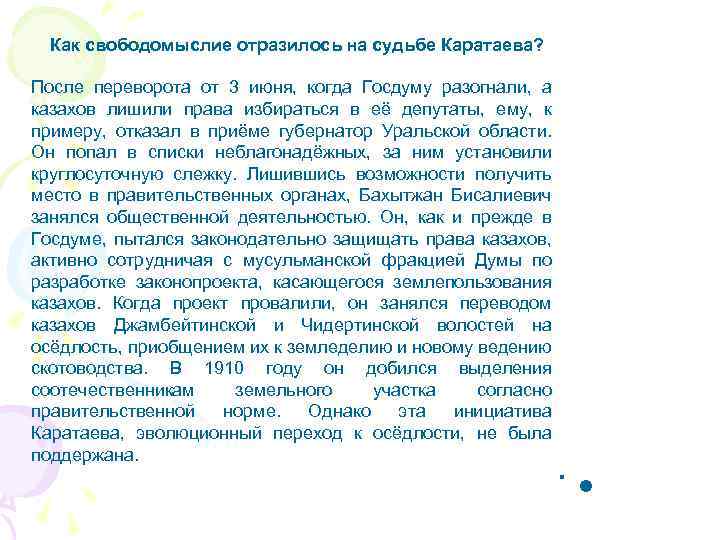 Как свободомыслие отразилось на судьбе Каратаева?

После переворота от 3 июня, когда Госдуму разогнали, а казахов лишили права избираться в её депутаты, ему, к примеру, отказал в приёме губернатор Уральской области. Он попал в списки неблагонадёжных, за ним установили круглосуточную слежку. Лишившись возможности получить место в правительственных органах, Бахытжан Бисалиевич занялся общественной деятельностью. Он, как и прежде в Госдуме, пытался законодательно защищать права казахов, активно сотрудничая с мусульманской фракцией Думы по разработке законопроекта, касающегося землепользования казахов. Когда проект провалили, он занялся переводом казахов Джамбейтинской и Чидертинской волостей на осёдлость, приобщением их к земледелию и новому ведению скотоводства. В 1910 году он добился выделения соотечественникам земельного участка согласно правительственной норме. Однако эта инициатива Каратаева, эволюционный переход к осёдлости, не была поддержана.